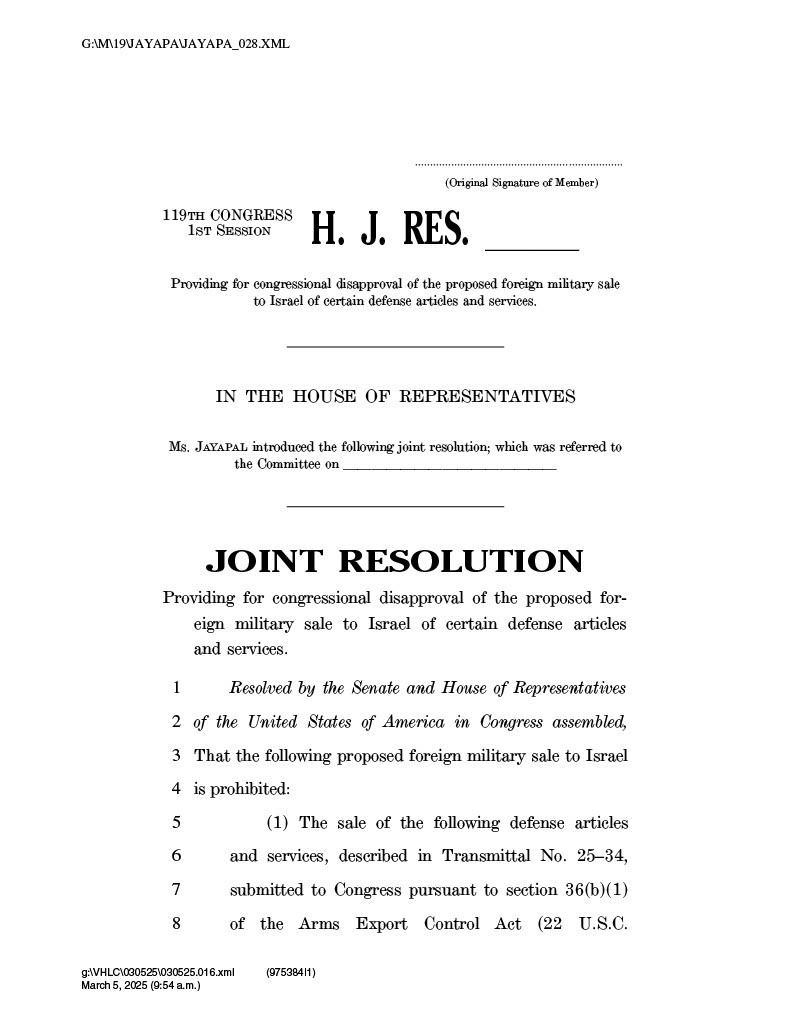 G:\M\19\JAYAPA\JAYAPA_028.XML

(Original Signature of Member)

119TH CONGRESS
1ST SESSION

H. J. RES. ______

Providing for congressional disapproval of the proposed foreign military sale to Israel of certain defense articles and services.

IN THE HOUSE OF REPRESENTATIVES

Ms. JAYAPAL introduced the following joint resolution; which was referred to the Committee on ______________________________

JOINT RESOLUTION

Providing for congressional disapproval of the proposed foreign military sale to Israel of certain defense articles and services.

1 Resolved by the Senate and House of Representatives
2 of the United States of America in Congress assembled,
3 That the following proposed foreign military sale to Israel
4 is prohibited:
5 (1) The sale of the following defense articles
6 and services, described in Transmittal No. 25–34,
7 submitted to Congress pursuant to section 36(b)(1)
8 of the Arms Export Control Act (22 U.S.C.

g:\VHLC\030525\030525.016.xml (975384|1)
March 5, 2025 (9:54 a.m.)